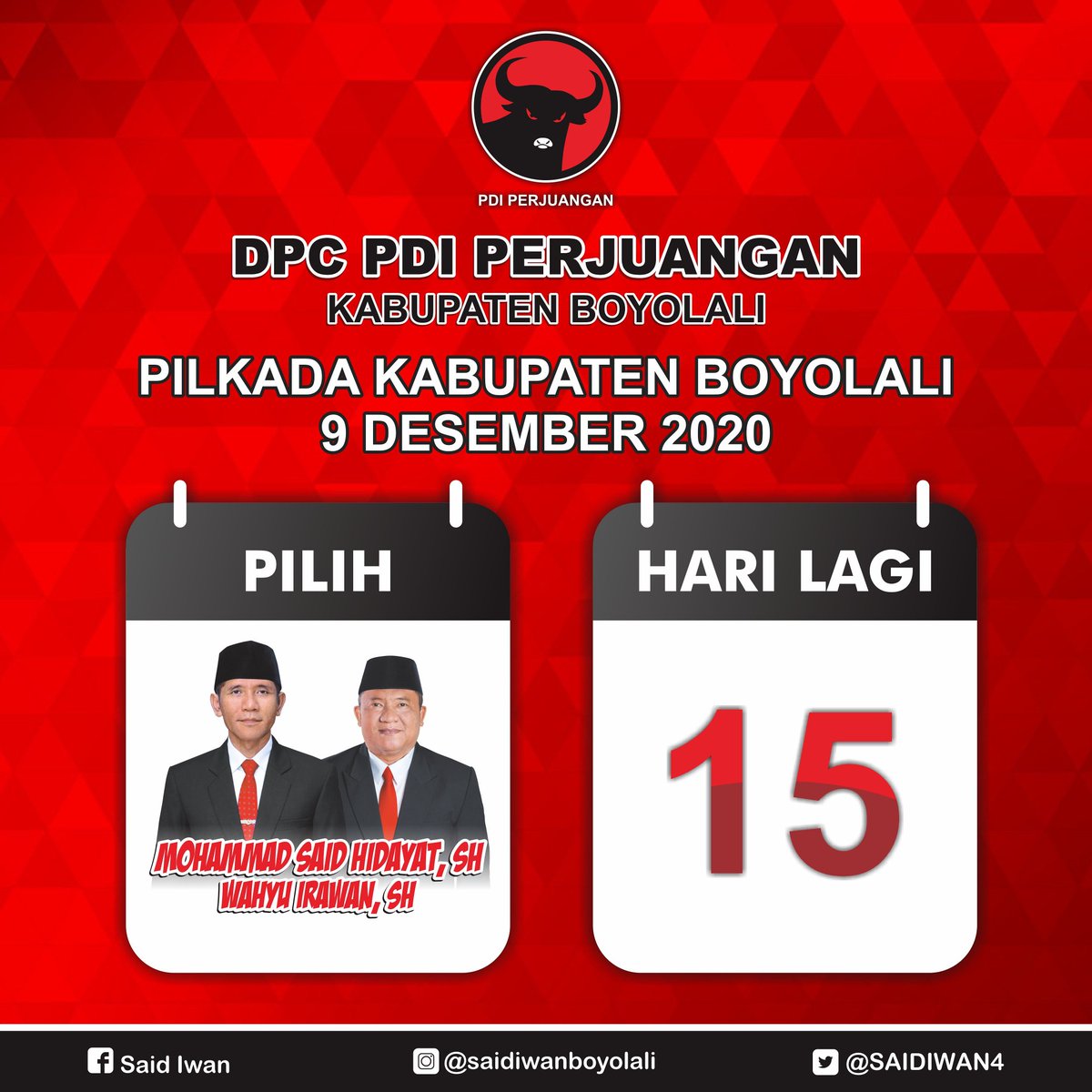 PDI PERJUANGAN

DPC PDI PERJUANGAN
KABUPATEN BOYOLALI

PILKADA KABUPATEN BOYOLALI
9 DESEMBER 2020

PILIH

MOHAMMAD SAID HIDAYAT, SH
WAHYU IRAWAN, SH

HARI LAGI

15

Said Iwan

@saidiwanboyolali

@SAIDIWAN4